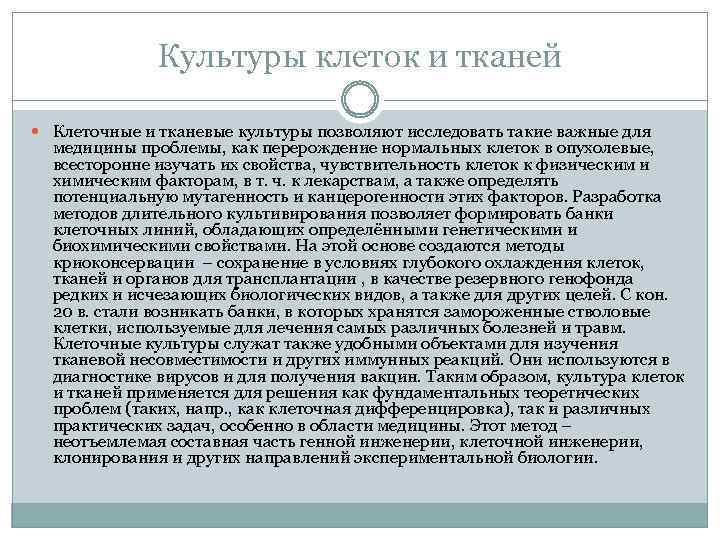 Культуры клеток и тканей

Клеточные и тканевые культуры позволяют исследовать такие важные для медицины проблемы, как перерождение нормальных клеток в опухолевые, всесторонне изучать их свойства, чувствительность клеток к физическим и химическим факторам, в т. ч. к лекарствам, а также определять потенциальную мутагенность и канцерогенности этих факторов. Разработка методов длительного культивирования позволяет формировать банки клеточных линий, обладающих определёнными генетическими и биохимическими свойствами. На этой основе создаются методы криоконсервации – сохранение в условиях глубокого охлаждения клеток, тканей и органов для трансплантации , в качестве резервного генофонда редких и исчезающих биологических видов, а также для других целей. С кон. 20 в. стали возникать банки, в которых хранятся замороженные стволовые клетки, используемые для лечения самых различных болезней и травм. Клеточные культуры служат также удобными объектами для изучения тканевой несовместимости и других иммунных реакций. Они используются в диагностике вирусов и для получения вакцин. Таким образом, культура клеток и тканей применяется для решения как фундаментальных теоретических проблем (таких, напр., как клеточная дифференцировка), так и различных практических задач, особенно в области медицины. Этот метод – неотъемлемая составная часть генной инженерии, клеточной инженерии, клонирования и других направлений экспериментальной биологии.